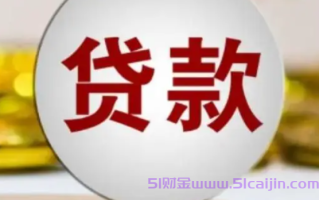 贷款

51财金www.51caijin.com